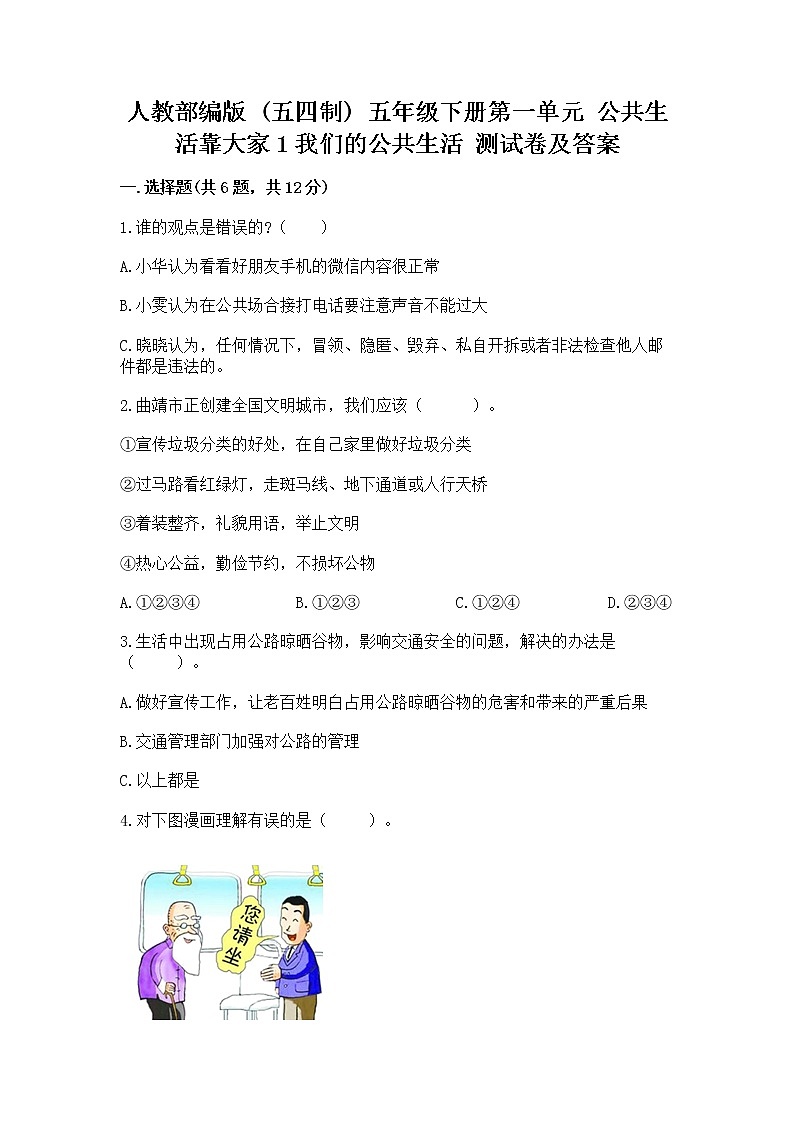 人教部编版（五四制）五年级下册第一单元 公共生活靠大家 1 我们的公共生活 测试卷及答案

一.选择题(共 6 题，共 12 分)

1.谁的观点是错误的？（　　）

A.小华认为看看好朋友手机的微信内容很正常

B.小雯认为在公共场合接打电话要注意声音不能过大

C.晓晓认为，任何情况下，冒领、隐匿、毁弃、私自开拆或者非法检查他人邮件都是违法的。

2.曲靖市正创建全国文明城市，我们应该（　　）。

①宣传垃圾分类的好处，在自己家里做好垃圾分类

②过马路看红绿灯，走斑马线、地下通道或人行天桥

③着装整齐，礼貌用语，举止文明

④热心公益，勤俭节约，不损坏公物

A.①②③④　　B.①②③　　C.①②④　　D.②③④

3.生活中出现占用公路晾晒谷物，影响交通安全的问题，解决的办法是（　　）。

A.做好宣传工作，让老百姓明白占用公路晾晒谷物的危害和带来的严重后果

B.交通管理部门加强对公路的管理

C.以上都是

4.对下图漫画理解有误的是（　　）。

您请坐